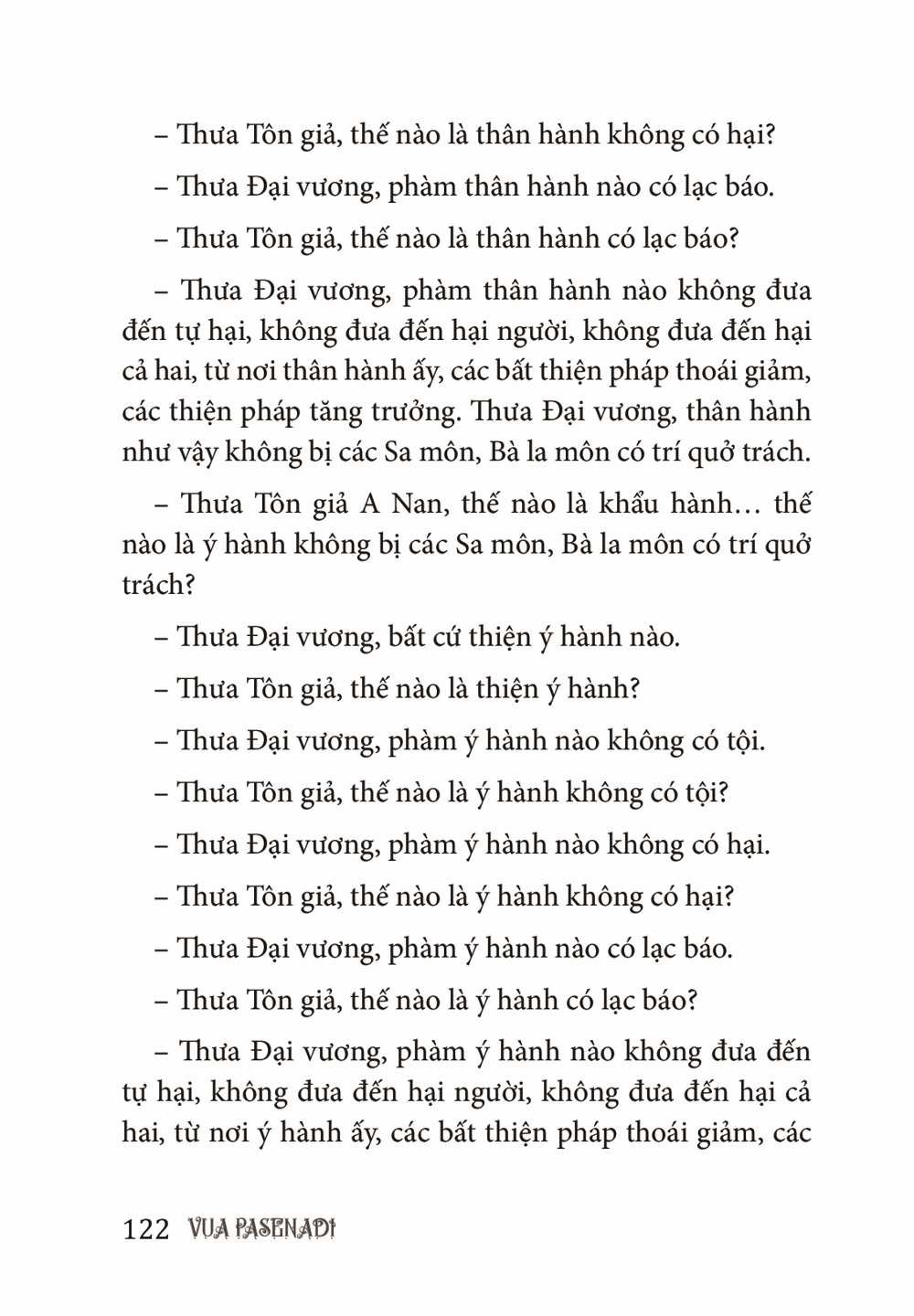 – Thưa Tôn giả, thế nào là thân hành không có hại?

– Thưa Đại vương, phàm thân hành nào có lạc báo.

– Thưa Tôn giả, thế nào là thân hành có lạc báo?

– Thưa Đại vương, phàm thân hành nào không đưa đến tự hại, không đưa đến hại người, không đưa đến hại cả hai, từ nơi thân hành ấy, các bất thiện pháp thoái giảm, các thiện pháp tăng trưởng. Thưa Đại vương, thân hành như vậy không bị các Sa môn, Bà la môn có trí quở trách.

– Thưa Tôn giả A Nan, thế nào là khẩu hành… thế nào là ý hành không bị các Sa môn, Bà la môn có trí quở trách?

– Thưa Đại vương, bất cứ thiện ý hành nào.

– Thưa Tôn giả, thế nào là thiện ý hành?

– Thưa Đại vương, phàm ý hành nào không có tội.

– Thưa Tôn giả, thế nào là ý hành không có tội?

– Thưa Đại vương, phàm ý hành nào không có hại.

– Thưa Tôn giả, thế nào là ý hành không có hại?

– Thưa Đại vương, phàm ý hành nào có lạc báo.

– Thưa Tôn giả, thế nào là ý hành có lạc báo?

– Thưa Đại vương, phàm ý hành nào không đưa đến tự hại, không đưa đến hại người, không đưa đến hại cả hai, từ nơi ý hành ấy, các bất thiện pháp thoái giảm, các

122 VUA PASENADI